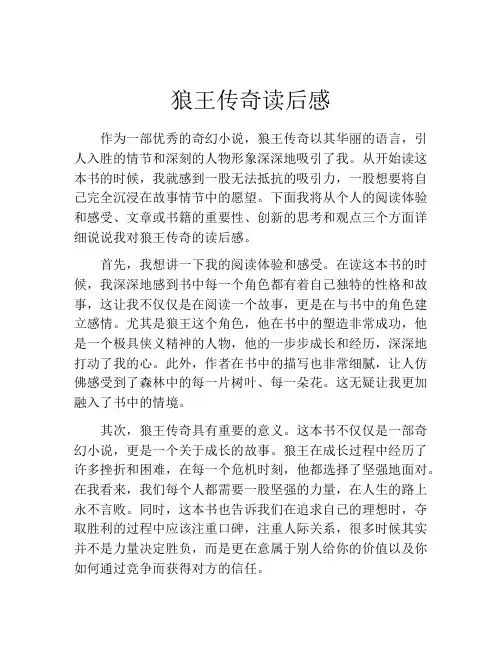 狼王传奇读后感

作为一部优秀的奇幻小说，狼王传奇以其华丽的语言，引人入胜的情节和深刻的人物形象深深地吸引了我。从开始读这本书的时候，我就感到一股无法抵抗的吸引力，一股想要将自己完全沉浸在故事情节中的愿望。下面我将从个人的阅读体验和感受、文章或书籍的重要性、创新的思考和观点三个方面详细说说我对狼王传奇的读后感。

首先，我想讲一下我的阅读体验和感受。在读这本书的时候，我深深地感到书中每一个角色都有着自己独特的性格和故事，这让我不仅仅是在阅读一个故事，更是在与书中的角色建立感情。尤其是狼王这个角色，他在书中的塑造非常成功，他是一个极具侠义精神的人物，他的一步步成长和经历，深深地打动了我的心。此外，作者在书中的描写也非常细腻，让人仿佛感受到了森林中的每一片树叶、每一朵花。这无疑让我更加融入了书中的情境。

其次，狼王传奇具有重要的意义。这本书不仅仅是一部奇幻小说，更是一个关于成长的故事。狼王在成长过程中经历了许多挫折和困难，在每一个危机时刻，他都选择了坚强地面对。在我看来，我们每个人都需要一股坚强的力量，在人生的路上永不言败。同时，这本书也告诉我们在追求自己的理想时，夺取胜利的过程中应该注重口碑，注重人际关系，很多时候其实并不是力量决定胜负，而是更在意属于别人给你的价值以及你如何通过竞争而获得对方的信任。